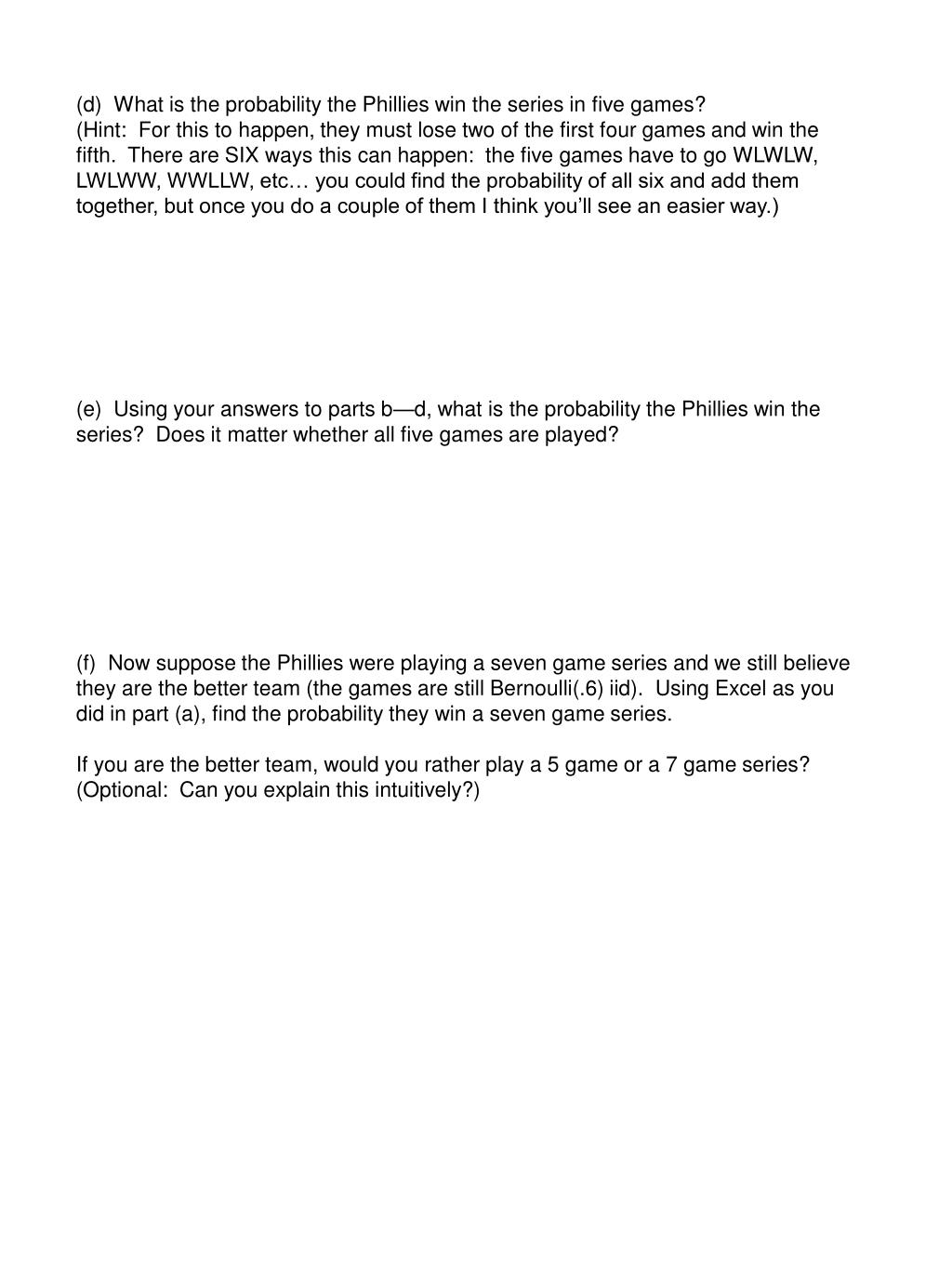 (d) What is the probability the Phillies win the series in five games?
(Hint: For this to happen, they must lose two of the first four games and win the fifth. There are SIX ways this can happen: the five games have to go WLWLW, LWLWW, WWLLW, etc… you could find the probability of all six and add them together, but once you do a couple of them I think you'll see an easier way.)

(e) Using your answers to parts b—d, what is the probability the Phillies win the series? Does it matter whether all five games are played?

(f) Now suppose the Phillies were playing a seven game series and we still believe they are the better team (the games are still Bernoulli(.6) iid). Using Excel as you did in part (a), find the probability they win a seven game series.

If you are the better team, would you rather play a 5 game or a 7 game series? (Optional: Can you explain this intuitively?)